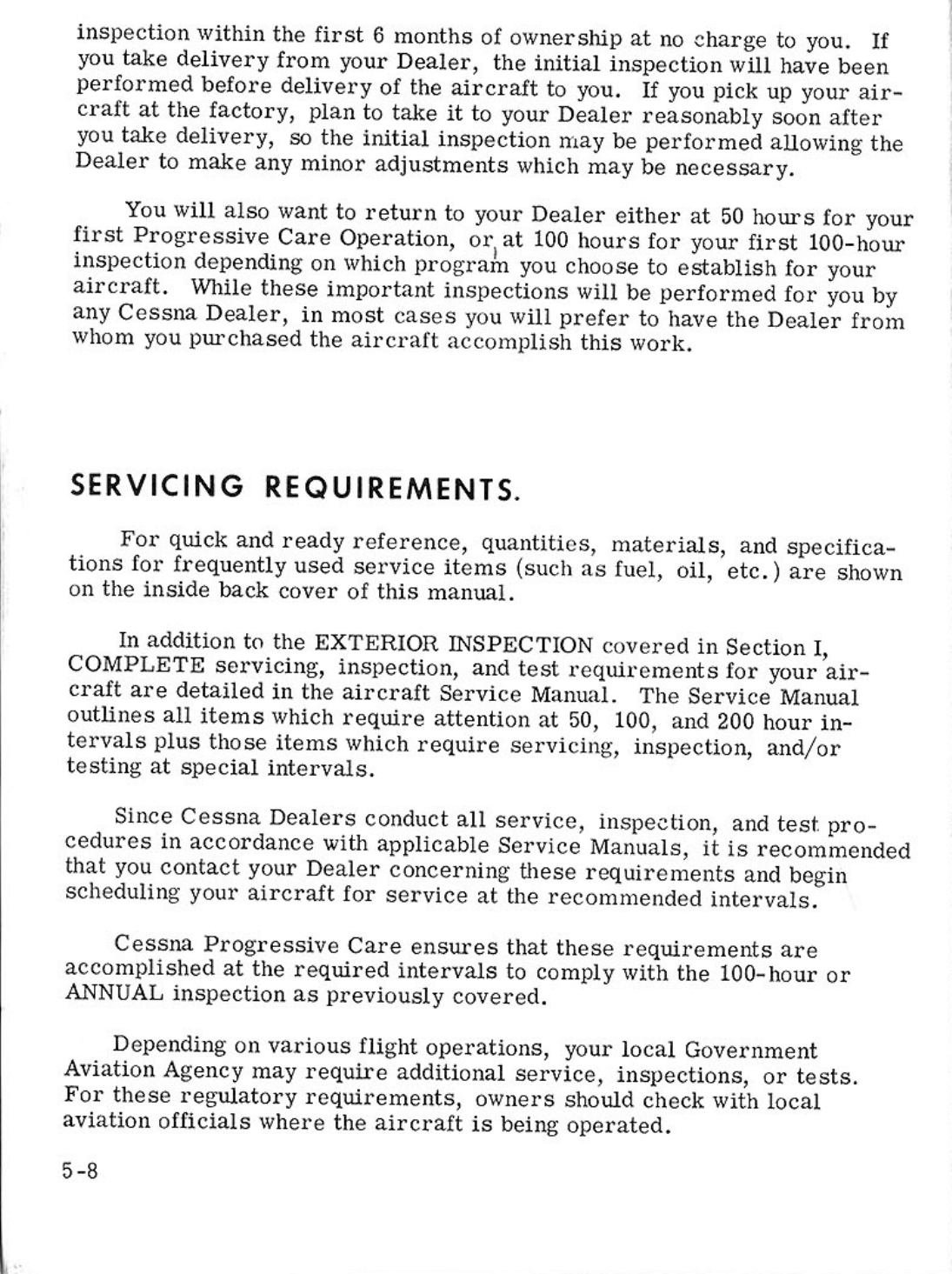 inspection within the first 6 months of ownership at no charge to you. If you take delivery from your Dealer, the initial inspection will have been performed before delivery of the aircraft to you. If you pick up your aircraft at the factory, plan to take it to your Dealer reasonably soon after you take delivery, so the initial inspection may be performed allowing the Dealer to make any minor adjustments which may be necessary.

You will also want to return to your Dealer either at 50 hours for your first Progressive Care Operation, or at 100 hours for your first 100-hour inspection depending on which program you choose to establish for your aircraft. While these important inspections will be performed for you by any Cessna Dealer, in most cases you will prefer to have the Dealer from whom you purchased the aircraft accomplish this work.

SERVICING REQUIREMENTS.

For quick and ready reference, quantities, materials, and specifications for frequently used service items (such as fuel, oil, etc.) are shown on the inside back cover of this manual.

In addition to the EXTERIOR INSPECTION covered in Section I, COMPLETE servicing, inspection, and test requirements for your aircraft are detailed in the aircraft Service Manual. The Service Manual outlines all items which require attention at 50, 100, and 200 hour intervals plus those items which require servicing, inspection, and/or testing at special intervals.

Since Cessna Dealers conduct all service, inspection, and test procedures in accordance with applicable Service Manuals, it is recommended that you contact your Dealer concerning these requirements and begin scheduling your aircraft for service at the recommended intervals.

Cessna Progressive Care ensures that these requirements are accomplished at the required intervals to comply with the 100-hour or ANNUAL inspection as previously covered.

Depending on various flight operations, your local Government Aviation Agency may require additional service, inspections, or tests. For these regulatory requirements, owners should check with local aviation officials where the aircraft is being operated.

5-8